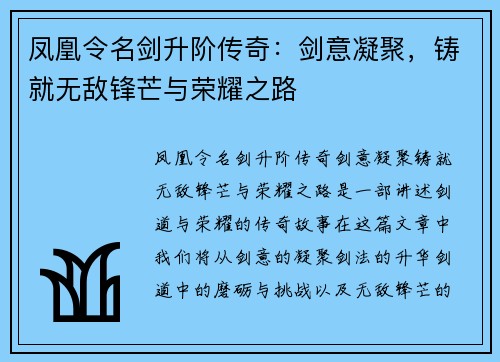 凤凰令名剑升阶传奇：剑意凝聚，铸就无敌锋芒与荣耀之路

凤凰令名剑升阶传奇剑意凝聚铸就无敌锋芒与荣耀之路是一部讲述剑道与荣耀的传奇故事在这篇文章中我们将从剑意的凝聚剑法的升华剑道中的磨砺与挑战以及无敌锋芒的